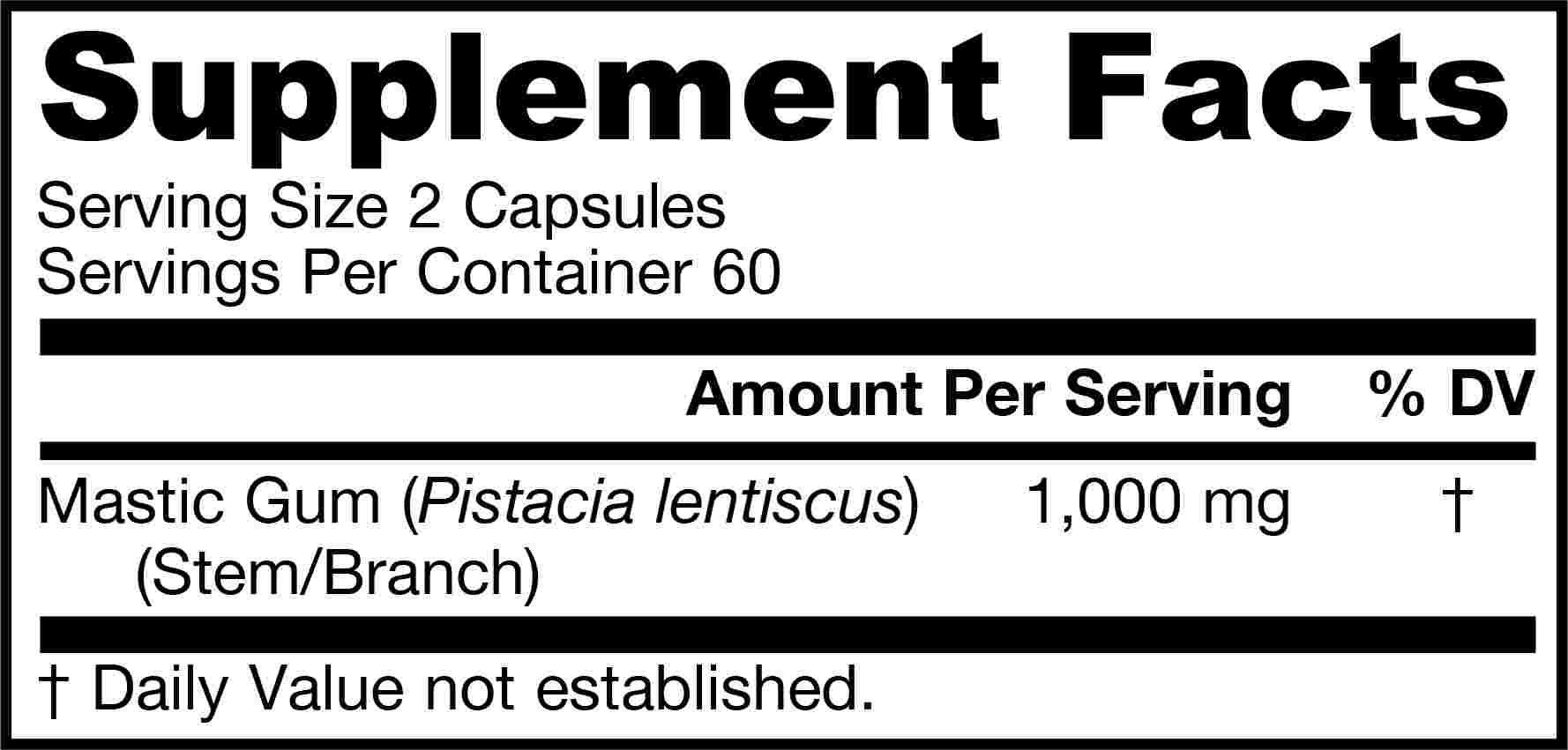 Supplement Facts

Serving Size 2 Capsules
Servings Per Container 60

| | Amount Per Serving | % DV |
|---|---|---|
| Mastic Gum (Pistacia lentiscus) (Stem/Branch) | 1,000 mg | † |

† Daily Value not established.